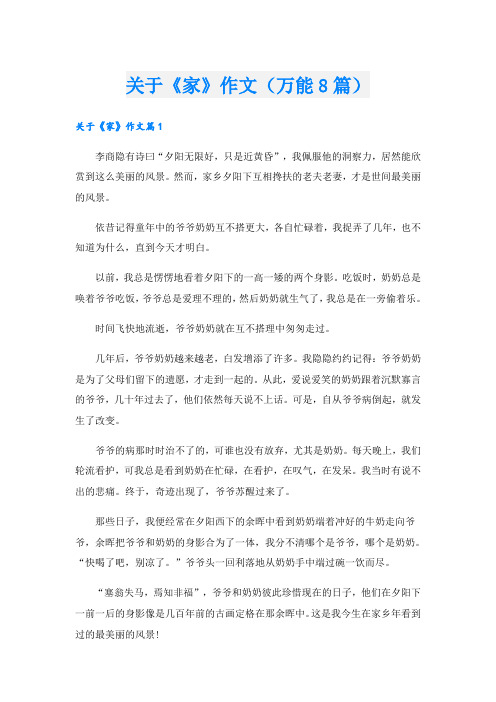 关于《家》作文（万能8篇）

关于《家》作文篇1

李商隐有诗曰“夕阳无限好，只是近黄昏”，我佩服他的洞察力，居然能欣赏到这么美丽的风景。然而，家乡夕阳下互相搀扶的老夫老妻，才是世间最美丽的风景。

依昔记得童年中的爷爷奶奶互不搭更大，各自忙碌着，我捉弄了几年，也不知道为什么，直到今天才明白。

以前，我总是愣愣地看着夕阳下的一高一矮的两个身影。吃饭时，奶奶总是唤着爷爷吃饭，爷爷总是爱理不理的，然后奶奶就生气了，我总是在一旁偷着乐。

时间飞快地流逝，爷爷奶奶就在互不搭理中匆匆走过。

几年后，爷爷奶奶越来越老，白发增添了许多。我隐隐约约记得：爷爷奶奶是为了父母们留下的遗愿，才走到一起的。从此，爱说爱笑的奶奶跟着沉默寡言的爷爷，几十年过去了，他们依然每天说不上话。可是，自从爷爷病倒起，就发生了改变。

爷爷的病那时时治不了的，可谁也没有放弃，尤其是奶奶。每天晚上，我们轮流看护，可我总是看到奶奶在忙碌，在看护，在叹气，在发呆。我当时有说不出的悲痛。终于，奇迹出现了，爷爷苏醒过来了。

那些日子，我便经常在夕阳西下的余晖中看到奶奶端着冲好的牛奶走向爷爷，余晖把爷爷和奶奶的身影合为了一体，我分不清哪个是爷爷，哪个是奶奶。“快喝了吧，别凉了。”爷爷头一回利落地从奶奶手中端过碗一饮而尽。

“塞翁失马，焉知非福”，爷爷和奶奶彼此珍惜现在的日子，他们在夕阳下一前一后的身影像是几百年前的古画定格在那余晖中。这是我今生在家乡年看到过的最美丽的风景！